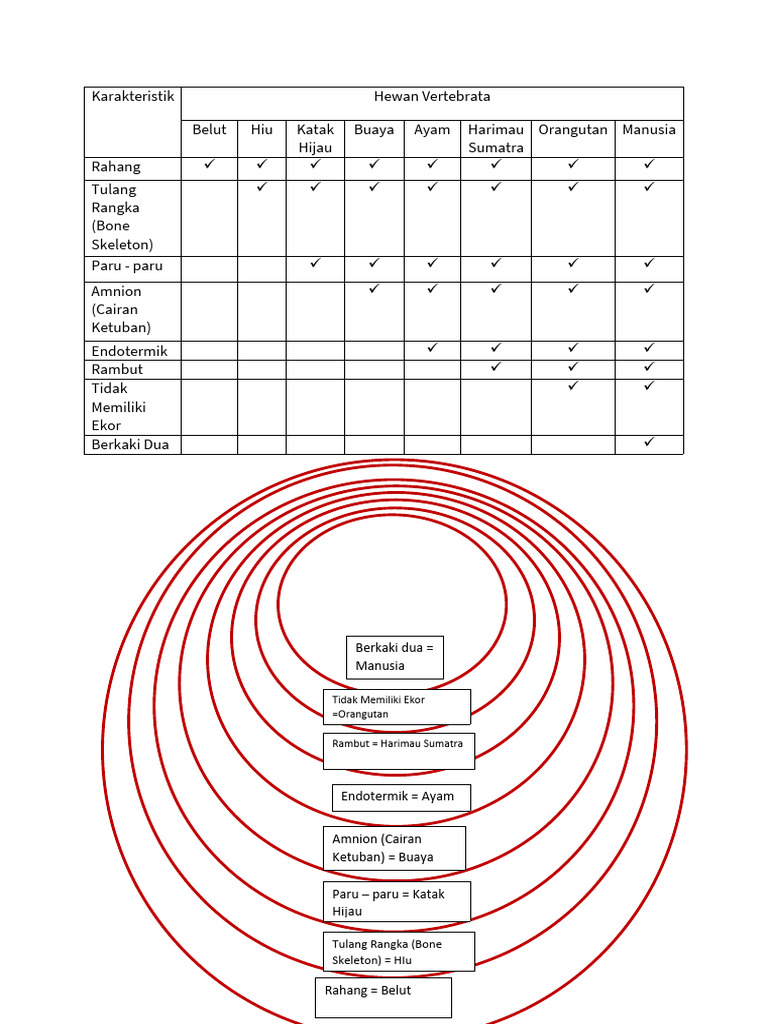 | Karakteristik | Hewan Vertebrata | | | | | | | |
|---|---|---|---|---|---|---|---|---|
| | Belut | Hiu | Katak Hijau | Buaya | Ayam | Harimau Sumatra | Orangutan | Manusia |
| Rahang | ✓ | ✓ | ✓ | ✓ | ✓ | ✓ | ✓ | ✓ |
| Tulang Rangka (Bone Skeleton) | | ✓ | ✓ | ✓ | ✓ | ✓ | ✓ | ✓ |
| Paru - paru | | | ✓ | ✓ | ✓ | ✓ | ✓ | ✓ |
| Amnion (Cairan Ketuban) | | | | ✓ | ✓ | ✓ | ✓ | ✓ |
| Endotermik | | | | | ✓ | ✓ | ✓ | ✓ |
| Rambut | | | | | | ✓ | ✓ | ✓ |
| Tidak Memiliki Ekor | | | | | | | ✓ | ✓ |
| Berkaki Dua | | | | | | | | ✓ |

Berkaki dua = Manusia

Tidak Memiliki Ekor =Orangutan

Rambut = Harimau Sumatra

Endotermik = Ayam

Amnion (Cairan Ketuban) = Buaya

Paru – paru = Katak Hijau

Tulang Rangka (Bone Skeleton) = HIu

Rahang = Belut